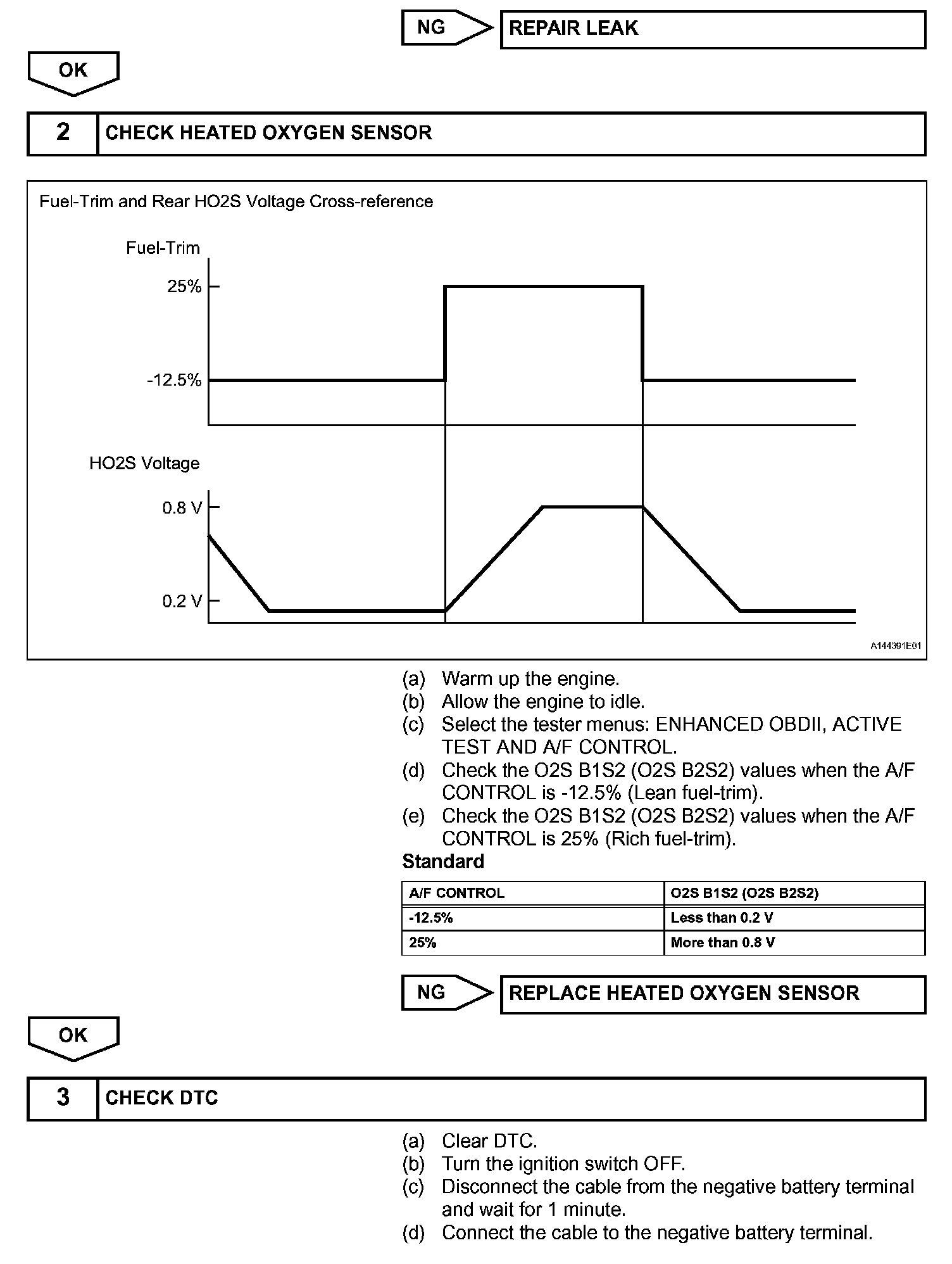 NG

REPAIR LEAK

OK

2 CHECK HEATED OXYGEN SENSOR

Fuel-Trim and Rear HO2S Voltage Cross-reference

Fuel-Trim

25%

-12.5%

HO2S Voltage

0.8 V

0.2 V

A144391E01

(a) Warm up the engine.
(b) Allow the engine to idle.
(c) Select the tester menus: ENHANCED OBDII, ACTIVE TEST AND A/F CONTROL.
(d) Check the O2S B1S2 (O2S B2S2) values when the A/F CONTROL is -12.5% (Lean fuel-trim).
(e) Check the O2S B1S2 (O2S B2S2) values when the A/F CONTROL is 25% (Rich fuel-trim).

Standard

| A/F CONTROL | O2S B1S2 (O2S B2S2) |
|---|---|
| -12.5% | Less than 0.2 V |
| 25% | More than 0.8 V |

NG

REPLACE HEATED OXYGEN SENSOR

OK

3 CHECK DTC

(a) Clear DTC.
(b) Turn the ignition switch OFF.
(c) Disconnect the cable from the negative battery terminal and wait for 1 minute.
(d) Connect the cable to the negative battery terminal.